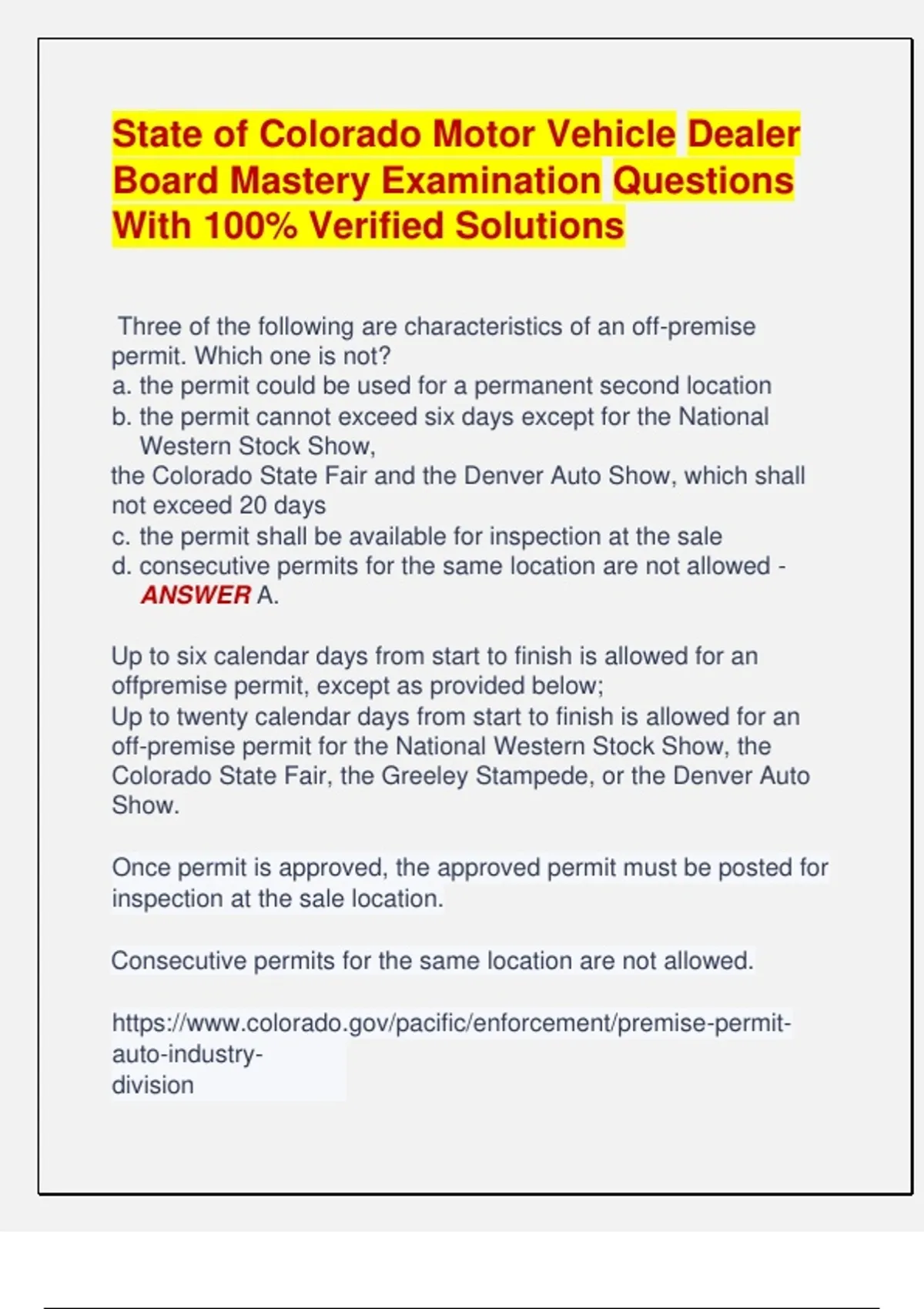 State of Colorado Motor Vehicle Dealer Board Mastery Examination Questions With 100% Verified Solutions

Three of the following are characteristics of an off-premise permit. Which one is not?
a. the permit could be used for a permanent second location
b. the permit cannot exceed six days except for the National Western Stock Show,
the Colorado State Fair and the Denver Auto Show, which shall not exceed 20 days
c. the permit shall be available for inspection at the sale
d. consecutive permits for the same location are not allowed - ANSWER A.

Up to six calendar days from start to finish is allowed for an offpremise permit, except as provided below;
Up to twenty calendar days from start to finish is allowed for an off-premise permit for the National Western Stock Show, the Colorado State Fair, the Greeley Stampede, or the Denver Auto Show.

Once permit is approved, the approved permit must be posted for inspection at the sale location.

Consecutive permits for the same location are not allowed.

https://www.colorado.gov/pacific/enforcement/premise-permit-auto-industry-division